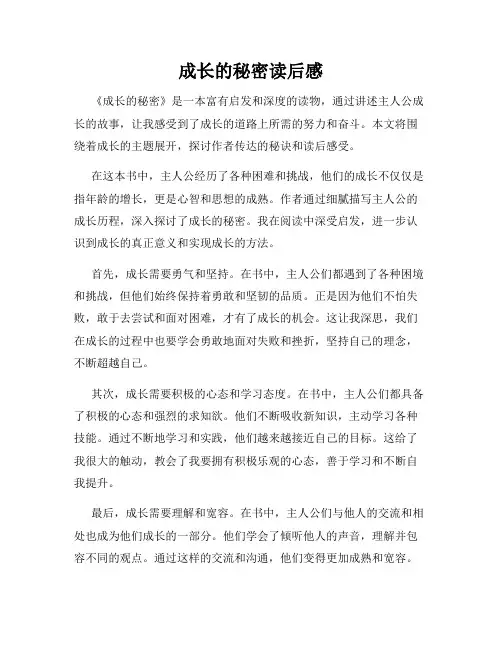 成长的秘密读后感

《成长的秘密》是一本富有启发和深度的读物，通过讲述主人公成长的故事，让我感受到了成长的道路上所需的努力和奋斗。本文将围绕着成长的主题展开，探讨作者传达的秘诀和读后感受。

在这本书中，主人公经历了各种困难和挑战，他们的成长不仅仅是指年龄的增长，更是心智和思想的成熟。作者通过细腻描写主人公的成长历程，深入探讨了成长的秘密。我在阅读中深受启发，进一步认识到成长的真正意义和实现成长的方法。

首先，成长需要勇气和坚持。在书中，主人公们都遇到了各种困境和挑战，但他们始终保持着勇敢和坚韧的品质。正是因为他们不怕失败，敢于去尝试和面对困难，才有了成长的机会。这让我深思，我们在成长的过程中也要学会勇敢地面对失败和挫折，坚持自己的理念，不断超越自己。

其次，成长需要积极的心态和学习态度。在书中，主人公们都具备了积极的心态和强烈的求知欲。他们不断吸收新知识，主动学习各种技能。通过不断地学习和实践，他们越来越接近自己的目标。这给了我很大的触动，教会了我要拥有积极乐观的心态，善于学习和不断自我提升。

最后，成长需要理解和宽容。在书中，主人公们与他人的交流和相处也成为他们成长的一部分。他们学会了倾听他人的声音，理解并包容不同的观点。通过这样的交流和沟通，他们变得更加成熟和宽容。